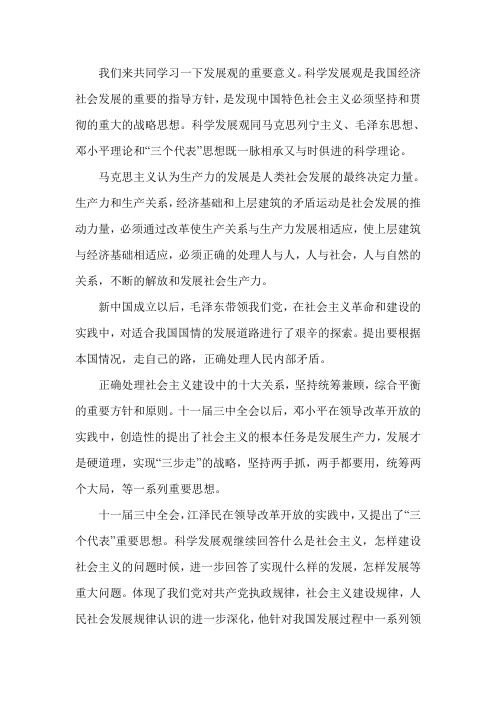 我们来共同学习一下发展观的重要意义。科学发展观是我国经济社会发展的重要的指导方针，是发现中国特色社会主义必须坚持和贯彻的重大的战略思想。科学发展观同马克思列宁主义、毛泽东思想、邓小平理论和“三个代表”思想既一脉相承又与时俱进的科学理论。

马克思主义认为生产力的发展是人类社会发展的最终决定力量。生产力和生产关系，经济基础和上层建筑的矛盾运动是社会发展的推动力量，必须通过改革使生产关系与生产力发展相适应，使上层建筑与经济基础相适应，必须正确的处理人与人，人与社会，人与自然的关系，不断的解放和发展社会生产力。

新中国成立以后，毛泽东带领我们党，在社会主义革命和建设的实践中，对适合我国国情的发展道路进行了艰辛的探索。提出要根据本国情况，走自己的路，正确处理人民内部矛盾。

正确处理社会主义建设中的十大关系，坚持统筹兼顾，综合平衡的重要方针和原则。十一届三中全会以后，邓小平在领导改革开放的实践中，创造性的提出了社会主义的根本任务是发展生产力，发展才是硬道理，实现“三步走”的战略，坚持两手抓，两手都要用，统筹两个大局，等一系列重要思想。

十一届三中全会，江泽民在领导改革开放的实践中，又提出了“三个代表”重要思想。科学发展观继续回答什么是社会主义，怎样建设社会主义的问题时候，进一步回答了实现什么样的发展，怎样发展等重大问题。体现了我们党对共产党执政规律，社会主义建设规律，人民社会发展规律认识的进一步深化，他针对我国发展过程中一系列领